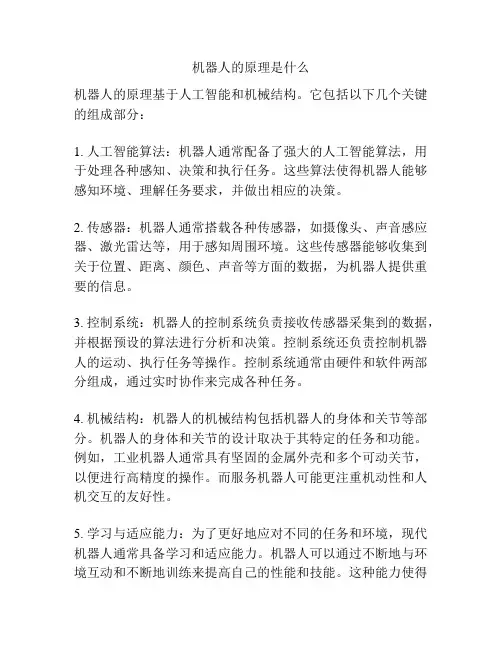 机器人的原理是什么

机器人的原理基于人工智能和机械结构。它包括以下几个关键的组成部分：

1. 人工智能算法：机器人通常配备了强大的人工智能算法，用于处理各种感知、决策和执行任务。这些算法使得机器人能够感知环境、理解任务要求，并做出相应的决策。

2. 传感器：机器人通常搭载各种传感器，如摄像头、声音感应器、激光雷达等，用于感知周围环境。这些传感器能够收集到关于位置、距离、颜色、声音等方面的数据，为机器人提供重要的信息。

3. 控制系统：机器人的控制系统负责接收传感器采集到的数据，并根据预设的算法进行分析和决策。控制系统还负责控制机器人的运动、执行任务等操作。控制系统通常由硬件和软件两部分组成，通过实时协作来完成各种任务。

4. 机械结构：机器人的机械结构包括机器人的身体和关节等部分。机器人的身体和关节的设计取决于其特定的任务和功能。例如，工业机器人通常具有坚固的金属外壳和多个可动关节，以便进行高精度的操作。而服务机器人可能更注重机动性和人机交互的友好性。

5. 学习与适应能力：为了更好地应对不同的任务和环境，现代机器人通常具备学习和适应能力。机器人可以通过不断地与环境互动和不断地训练来提高自己的性能和技能。这种能力使得